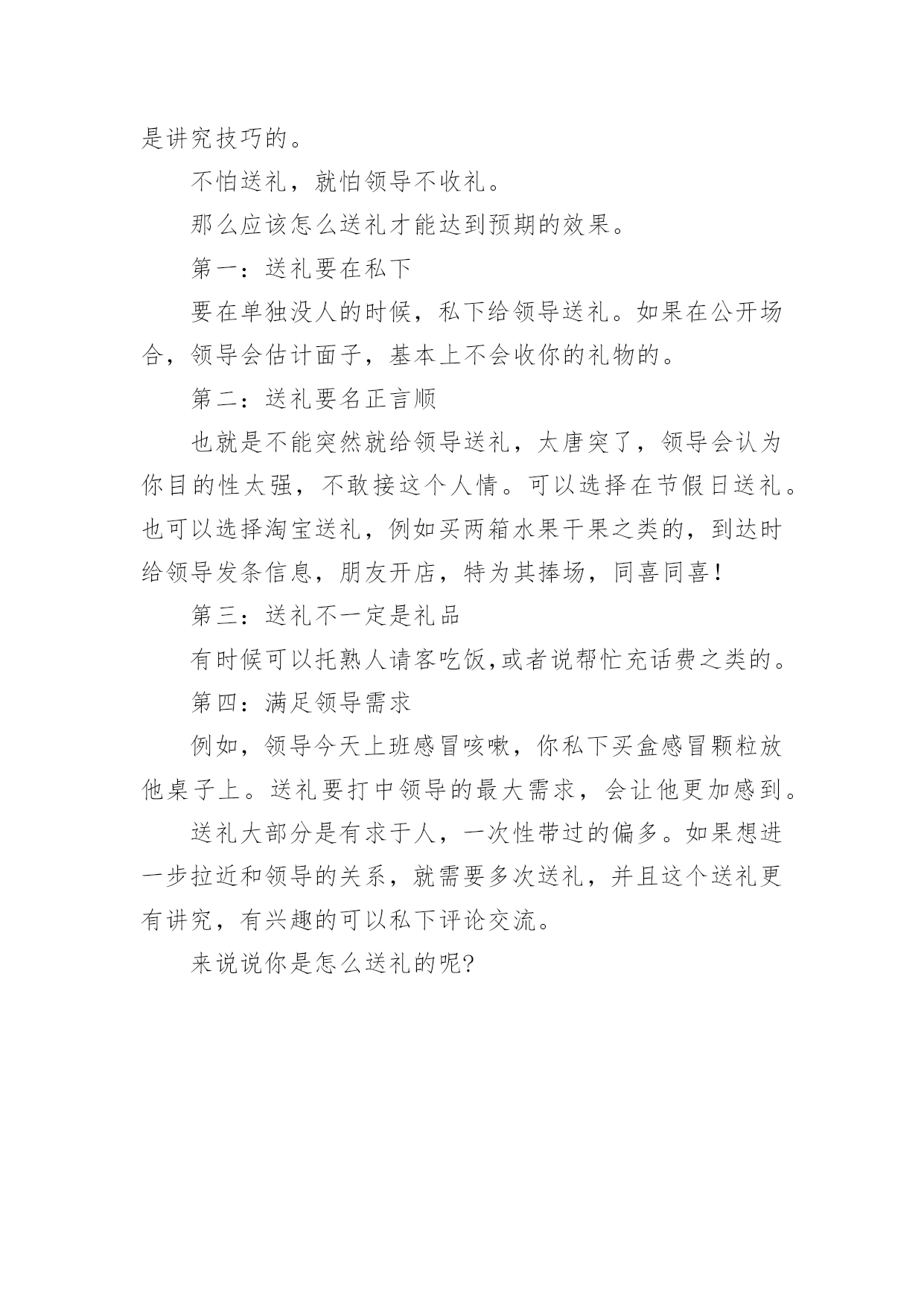 是讲究技巧的。

不怕送礼，就怕领导不收礼。

那么应该怎么送礼才能达到预期的效果。

第一：送礼要在私下

要在单独没人的时候，私下给领导送礼。如果在公开场合，领导会估计面子，基本上不会收你的礼物的。

第二：送礼要名正言顺

也就是不能突然就给领导送礼，太唐突了，领导会认为你目的性太强，不敢接这个人情。可以选择在节假日送礼。也可以选择淘宝送礼，例如买两箱水果干果之类的，到达时给领导发条信息，朋友开店，特为其捧场，同喜同喜！

第三：送礼不一定是礼品

有时候可以托熟人请客吃饭,或者说帮忙充话费之类的。

第四：满足领导需求

例如，领导今天上班感冒咳嗽，你私下买盒感冒颗粒放他桌子上。送礼要打中领导的最大需求，会让他更加感到。

送礼大部分是有求于人，一次性带过的偏多。如果想进一步拉近和领导的关系，就需要多次送礼，并且这个送礼更有讲究，有兴趣的可以私下评论交流。

来说说你是怎么送礼的呢?